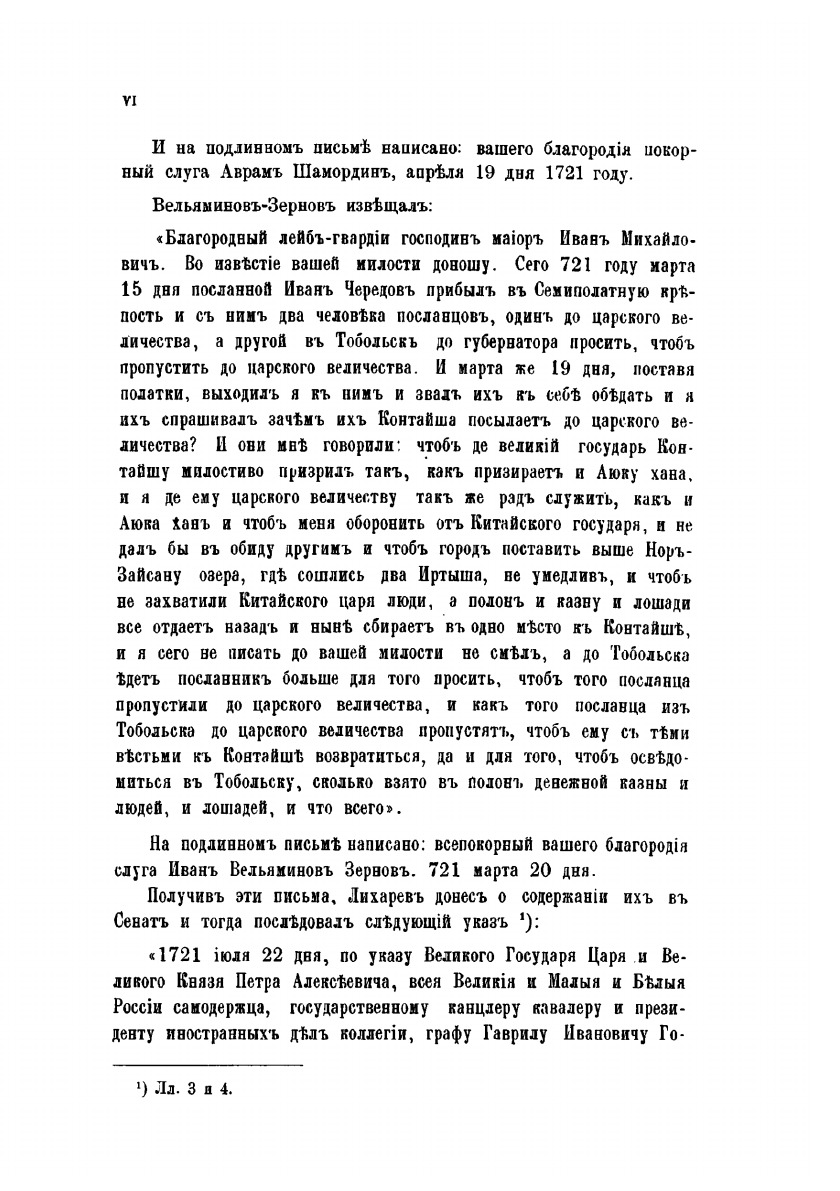 VI

И на подлинномъ письмѣ написано: вашего благородія покорный слуга Аврамъ Шамординъ, апрѣля 19 дня 1721 году.

Вельяминовъ-Зерновъ извѣщалъ:

«Благородный лейбъ-гвардіи господинъ маіоръ Иванъ Михайловичъ. Во извѣстіе вашей милости доношу. Сего 721 году марта 15 дня посланной Иванъ Чередовъ прибылъ въ Семиполатную крѣпость и съ нимъ два человѣка посланцовъ, одинъ до царского величества, а другой въ Тобольскъ до губернатора просить, чтобъ пропустить до царского величества. И марта же 19 дня, поставя полатки, выходилъ я къ нимъ и звалъ ихъ къ себѣ обѣдать и я ихъ спрашивалъ зачѣмъ ихъ Контайша посылаетъ до царского величества? И они мнѣ говорили: чтобъ де великій государь Контайшу милостиво призрилъ такъ, какъ призираетъ и Аюку хана, и я де ему царского величеству такъ же радъ служить, какъ и Аюка ханъ и чтобъ меня оборонить отъ Китайского государя, и не далъ бы въ обиду другимъ и чтобъ городъ поставить выше Норъ-Зайсану озера, гдѣ сошлись два Иртыша, не умедливъ, и чтобъ не захватили Китайского царя люди, а полонъ и казну и лошади все отдаетъ назадъ и нынѣ сбираетъ въ одно мѣсто къ Контайшѣ, и я сего не писать до вашей милости не смѣлъ, а до Тобольска ѣдетъ посланникъ больше для того просить, чтобъ того посланца пропустили до царского величества, и какъ того посланца изъ Тобольска до царского величества пропустятъ, чтобъ ему съ тѣми вѣстьми къ Контайшѣ возвратиться, да и для того, чтобъ освѣдомиться въ Тобольску, сколько взято въ полонъ денежной казны и людей, и лошадей, и что всего».

На подлинномъ письмѣ написано: всепокорный вашего благородія слуга Иванъ Вельяминовъ Зерновъ. 721 марта 20 дня.

Получивъ эти письма, Лихаревъ донесъ о содержаніи ихъ въ Сенатъ и тогда послѣдовалъ слѣдующій указъ ¹):

«1721 іюля 22 дня, по указу Великого Государя Царя и Великого Князя Петра Алексѣевича, всея Великія и Малыя и Бѣлыя Россіи самодержца, государственному канцлеру кавалеру и президенту иностранныхъ дѣлъ коллегіи, графу Гаврилу Ивановичу Го-

¹) Лл. 3 и 4.